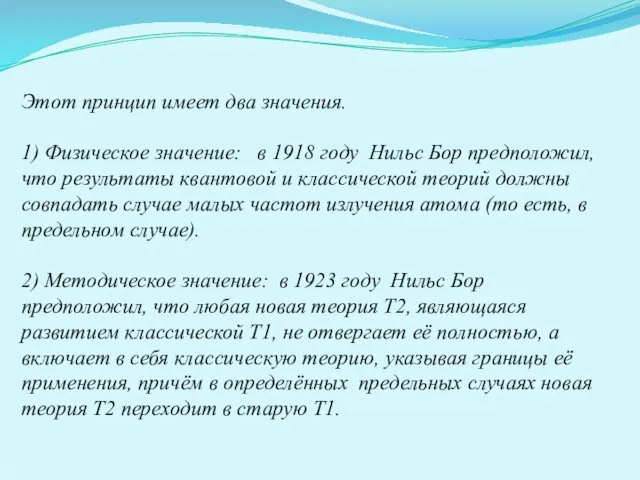 Этот принцип имеет два значения.

1) Физическое значение: в 1918 году Нильс Бор предположил, что результаты квантовой и классической теорий должны совпадать случае малых частот излучения атома (то есть, в предельном случае).

2) Методическое значение: в 1923 году Нильс Бор предположил, что любая новая теория Т2, являющаяся развитием классической Т1, не отвергает её полностью, а включает в себя классическую теорию, указывая границы её применения, причём в определённых предельных случаях новая теория Т2 переходит в старую Т1.